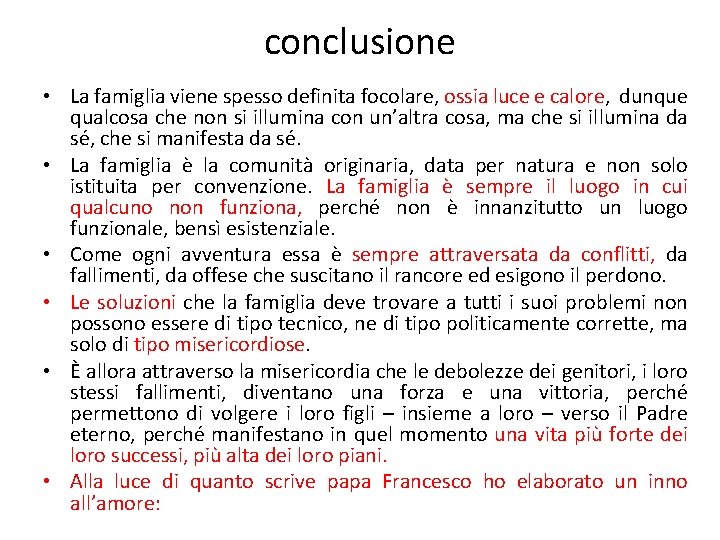 conclusione

• La famiglia viene spesso definita focolare, ossia luce e calore, dunque qualcosa che non si illumina con un'altra cosa, ma che si illumina da sé, che si manifesta da sé.

• La famiglia è la comunità originaria, data per natura e non solo istituita per convenzione. La famiglia è sempre il luogo in cui qualcuno non funziona, perché non è innanzitutto un luogo funzionale, bensì esistenziale.

• Come ogni avventura essa è sempre attraversata da conflitti, da fallimenti, da offese che suscitano il rancore ed esigono il perdono.

• Le soluzioni che la famiglia deve trovare a tutti i suoi problemi non possono essere di tipo tecnico, ne di tipo politicamente corrette, ma solo di tipo misericordiose.

• È allora attraverso la misericordia che le debolezze dei genitori, i loro stessi fallimenti, diventano una forza e una vittoria, perché permettono di volgere i loro figli – insieme a loro – verso il Padre eterno, perché manifestano in quel momento una vita più forte dei loro successi, più alta dei loro piani.

• Alla luce di quanto scrive papa Francesco ho elaborato un inno all'amore: